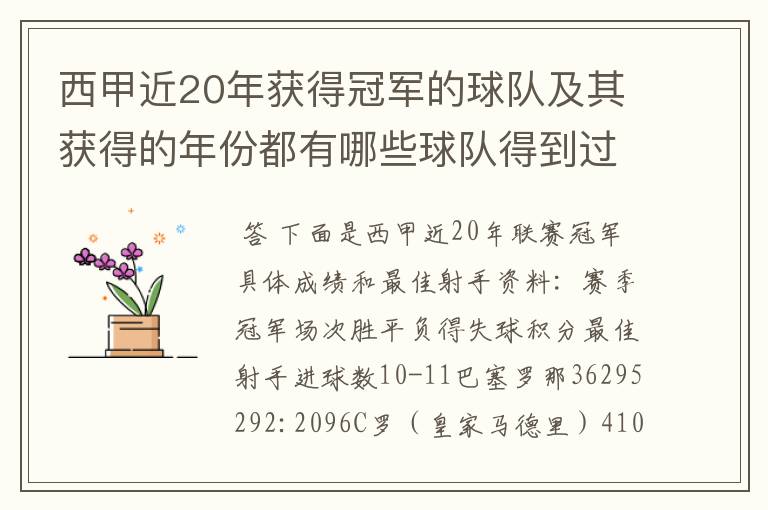 西甲近20年获得冠军的球队及其获得的年份都有哪些球队得到过

答 下面是西甲近20年联赛冠军具体成绩和最佳射手资料：赛季冠军场次胜平负得失球积分最佳射手进球数10-11巴塞罗那36295292:2096C罗（皇家马德里）410